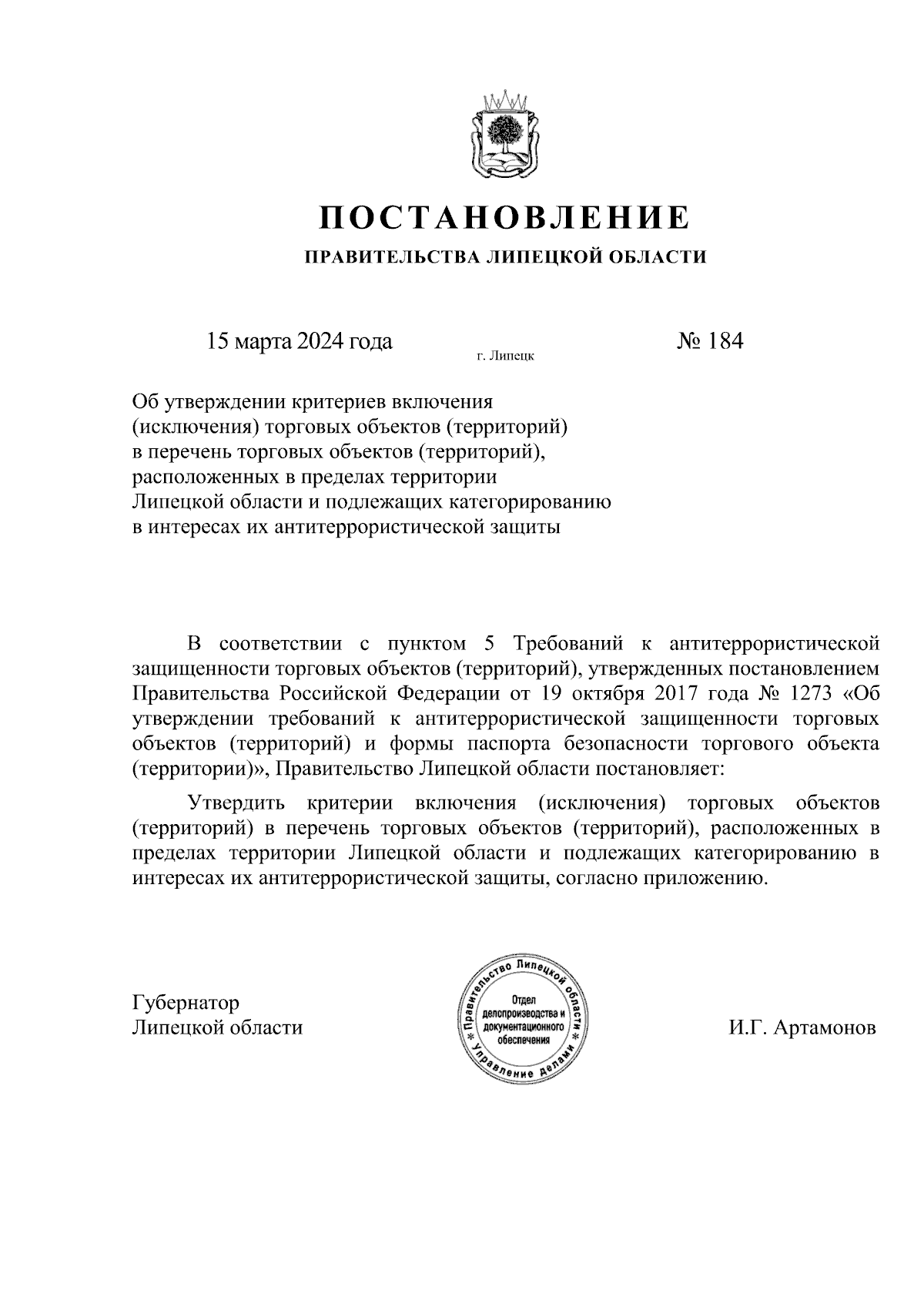 ПОСТАНОВЛЕНИЕ

ПРАВИТЕЛЬСТВА ЛИПЕЦКОЙ ОБЛАСТИ

15 марта 2024 года

г. Липецк

№ 184

Об утверждении критериев включения (исключения) торговых объектов (территорий) в перечень торговых объектов (территорий), расположенных в пределах территории Липецкой области и подлежащих категорированию в интересах их антитеррористической защиты

В соответствии с пунктом 5 Требований к антитеррористической защищенности торговых объектов (территорий), утвержденных постановлением Правительства Российской Федерации от 19 октября 2017 года № 1273 «Об утверждении требований к антитеррористической защищенности торговых объектов (территорий) и формы паспорта безопасности торгового объекта (территории)», Правительство Липецкой области постановляет:

Утвердить критерии включения (исключения) торговых объектов (территорий) в перечень торговых объектов (территорий), расположенных в пределах территории Липецкой области и подлежащих категорированию в интересах их антитеррористической защиты, согласно приложению.

Губернатор
Липецкой области

Правительство Липецкой области * Управление делами * Отдел делопроизводства и документационного обеспечения

И.Г. Артамонов